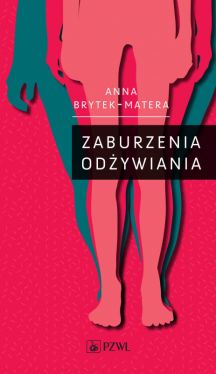 ANNA
BRYTEK-MATERA

ZABURZENIA
ODŻYWIANIA

PZWL